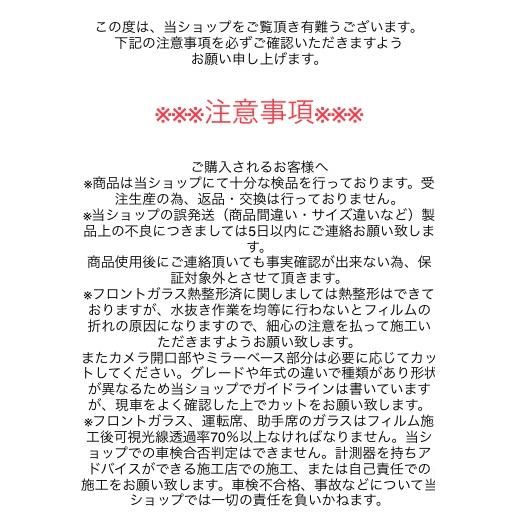 この度は、当ショップをご覧頂き有難うございます。
下記の注意事項を必ずご確認いただきますよう
お願い申し上げます。

※※※注意事項※※※

ご購入されるお客様へ
※商品は当ショップにて十分な検品を行っております。受注生産の為、返品・交換は行っておりません。
※当ショップの誤発送（商品間違い・サイズ違いなど）製品上の不良につきましては5日以内にご連絡お願い致します。
商品使用後にご連絡頂いても事実確認が出来ない為、保証対象外とさせて頂きます。
※フロントガラス熱整形済に関しましては熱整形はできておりますが、水抜き作業を均等に行わないとフィルムの折れの原因になりますので、細心の注意を払って施工いただきますようお願い致します。
またカメラ開口部やミラーベース部分は必要に応じてカットしてください。グレードや年式の違いで種類があり形状が異なるため当ショップでガイドラインは書いていますが、現車をよく確認した上でカットをお願い致します。
※フロントガラス、運転席、助手席のガラスはフィルム施工後可視光線透過率70%以上なければなりません。当ショップでの車検合否判定はできません。計測器を持ちアドバイスができる施工店での施工、または自己責任での施工をお願い致します。車検不合格、事故などについて当ショップでは一切の責任を負いかねます。